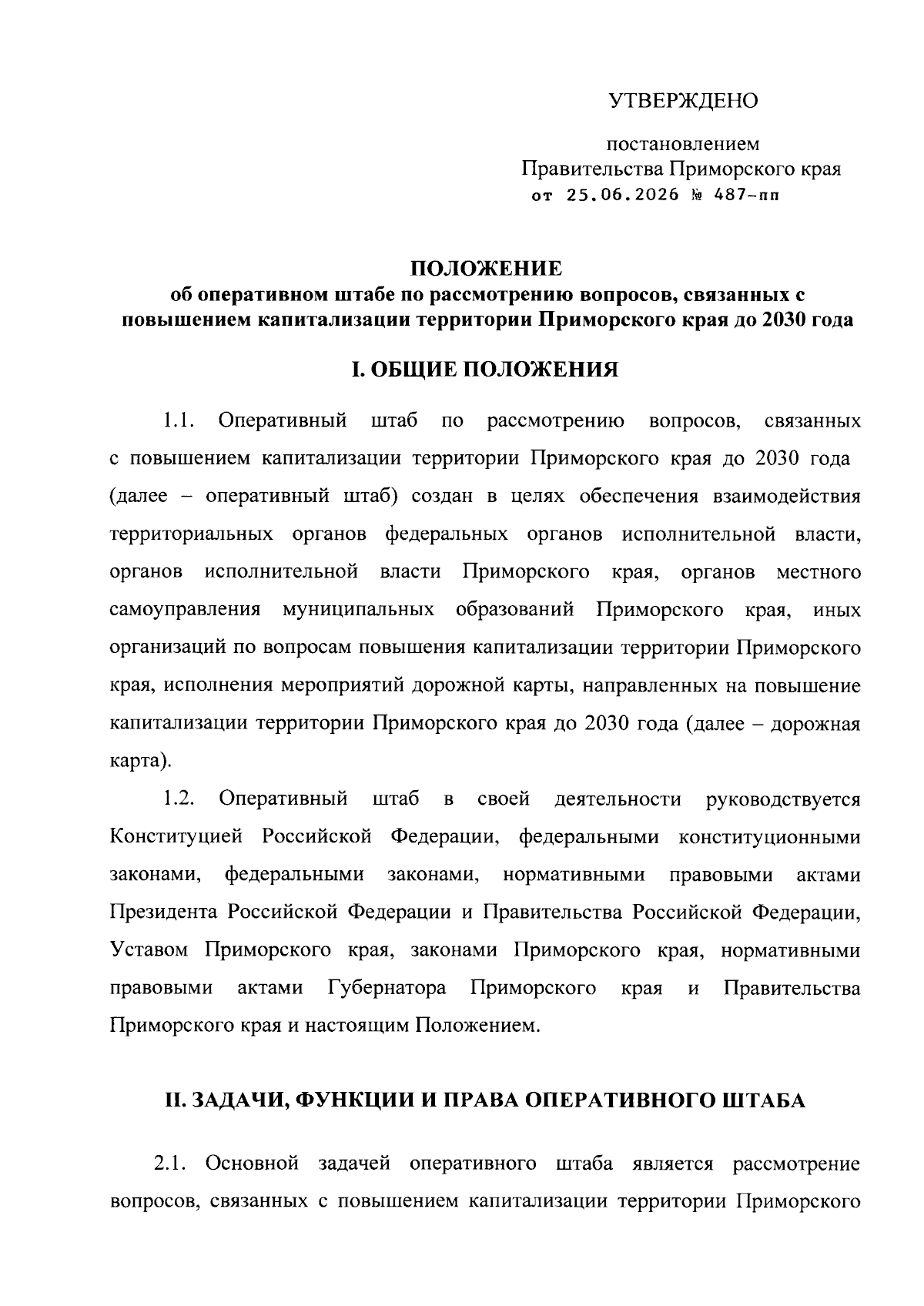 УТВЕРЖДЕНО

постановлением
Правительства Приморского края
от 25.06.2026 № 487-пп

ПОЛОЖЕНИЕ
об оперативном штабе по рассмотрению вопросов, связанных с повышением капитализации территории Приморского края до 2030 года

I. ОБЩИЕ ПОЛОЖЕНИЯ

1.1. Оперативный штаб по рассмотрению вопросов, связанных с повышением капитализации территории Приморского края до 2030 года (далее – оперативный штаб) создан в целях обеспечения взаимодействия территориальных органов федеральных органов исполнительной власти, органов исполнительной власти Приморского края, органов местного самоуправления муниципальных образований Приморского края, иных организаций по вопросам повышения капитализации территории Приморского края, исполнения мероприятий дорожной карты, направленных на повышение капитализации территории Приморского края до 2030 года (далее – дорожная карта).

1.2. Оперативный штаб в своей деятельности руководствуется Конституцией Российской Федерации, федеральными конституционными законами, федеральными законами, нормативными правовыми актами Президента Российской Федерации и Правительства Российской Федерации, Уставом Приморского края, законами Приморского края, нормативными правовыми актами Губернатора Приморского края и Правительства Приморского края и настоящим Положением.

II. ЗАДАЧИ, ФУНКЦИИ И ПРАВА ОПЕРАТИВНОГО ШТАБА

2.1. Основной задачей оперативного штаба является рассмотрение вопросов, связанных с повышением капитализации территории Приморского